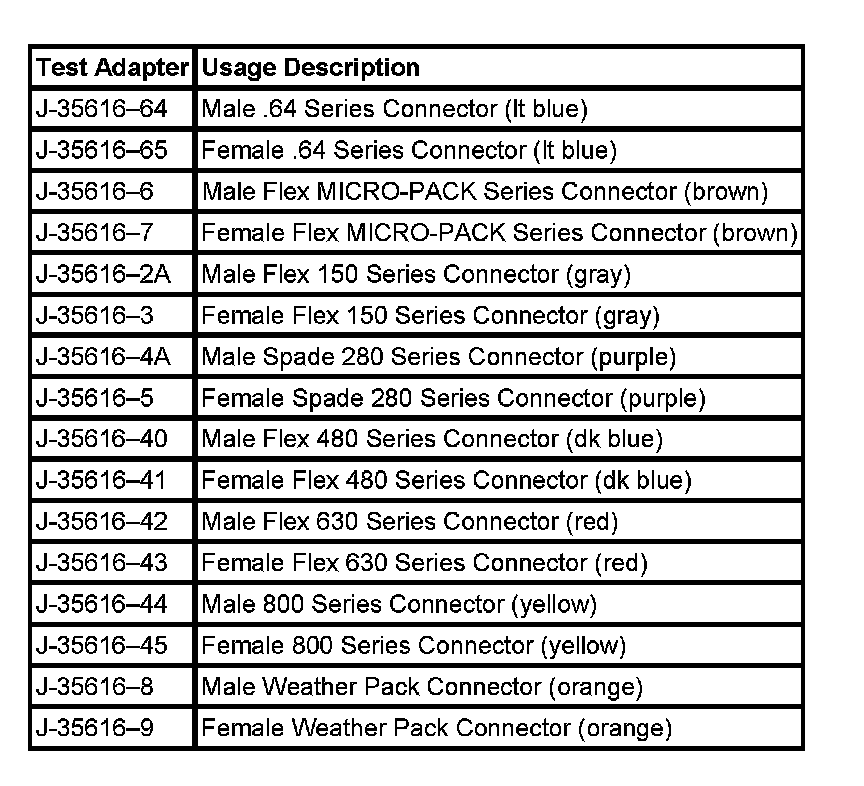 | Test Adapter | Usage Description |
|---|---|
| J-35616–64 | Male .64 Series Connector (lt blue) |
| J-35616–65 | Female .64 Series Connector (lt blue) |
| J-35616–6 | Male Flex MICRO-PACK Series Connector (brown) |
| J-35616–7 | Female Flex MICRO-PACK Series Connector (brown) |
| J-35616–2A | Male Flex 150 Series Connector (gray) |
| J-35616–3 | Female Flex 150 Series Connector (gray) |
| J-35616–4A | Male Spade 280 Series Connector (purple) |
| J-35616–5 | Female Spade 280 Series Connector (purple) |
| J-35616–40 | Male Flex 480 Series Connector (dk blue) |
| J-35616–41 | Female Flex 480 Series Connector (dk blue) |
| J-35616–42 | Male Flex 630 Series Connector (red) |
| J-35616–43 | Female Flex 630 Series Connector (red) |
| J-35616–44 | Male 800 Series Connector (yellow) |
| J-35616–45 | Female 800 Series Connector (yellow) |
| J-35616–8 | Male Weather Pack Connector (orange) |
| J-35616–9 | Female Weather Pack Connector (orange) |